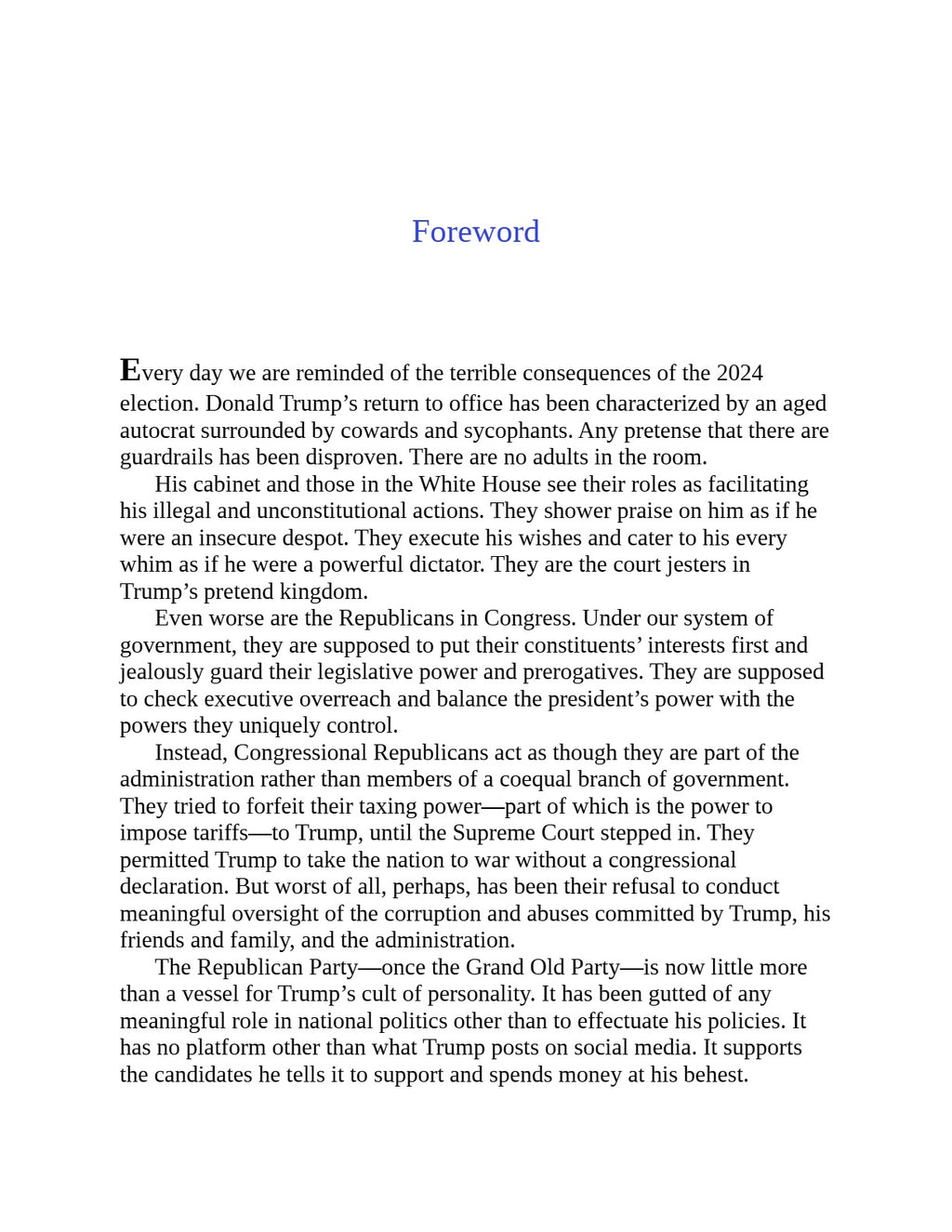 Foreword

Every day we are reminded of the terrible consequences of the 2024 election. Donald Trump's return to office has been characterized by an aged autocrat surrounded by cowards and sycophants. Any pretense that there are guardrails has been disproven. There are no adults in the room.

His cabinet and those in the White House see their roles as facilitating his illegal and unconstitutional actions. They shower praise on him as if he were an insecure despot. They execute his wishes and cater to his every whim as if he were a powerful dictator. They are the court jesters in Trump's pretend kingdom.

Even worse are the Republicans in Congress. Under our system of government, they are supposed to put their constituents' interests first and jealously guard their legislative power and prerogatives. They are supposed to check executive overreach and balance the president's power with the powers they uniquely control.

Instead, Congressional Republicans act as though they are part of the administration rather than members of a coequal branch of government. They tried to forfeit their taxing power—part of which is the power to impose tariffs—to Trump, until the Supreme Court stepped in. They permitted Trump to take the nation to war without a congressional declaration. But worst of all, perhaps, has been their refusal to conduct meaningful oversight of the corruption and abuses committed by Trump, his friends and family, and the administration.

The Republican Party—once the Grand Old Party—is now little more than a vessel for Trump's cult of personality. It has been gutted of any meaningful role in national politics other than to effectuate his policies. It has no platform other than what Trump posts on social media. It supports the candidates he tells it to support and spends money at his behest.